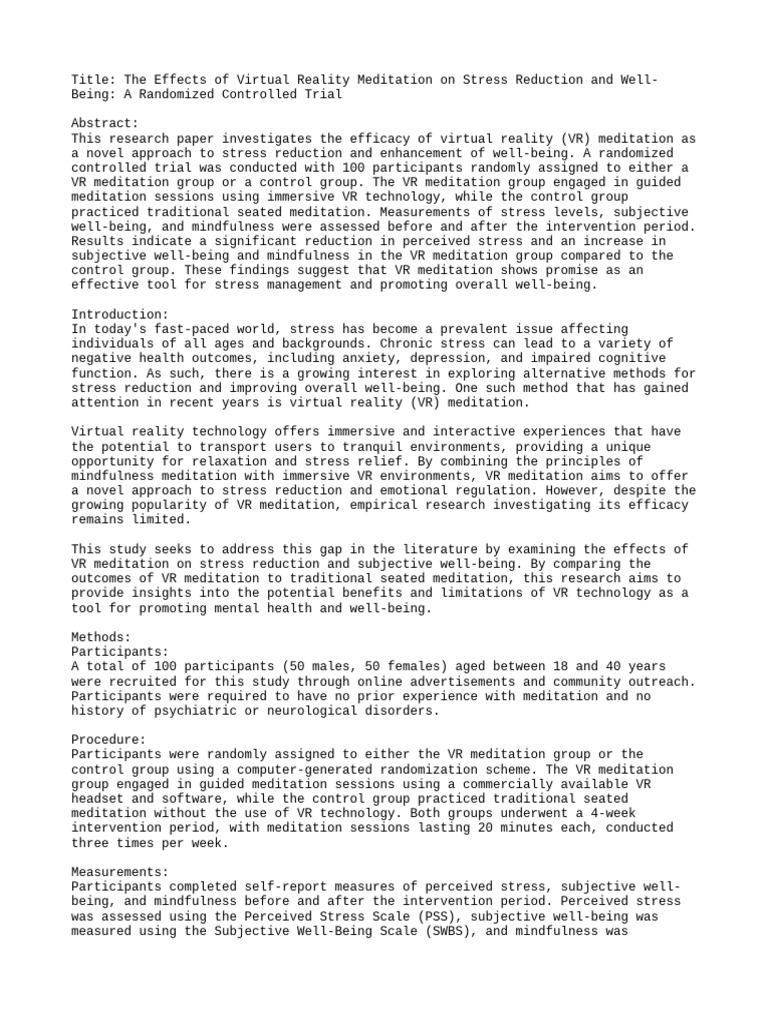 Title: The Effects of Virtual Reality Meditation on Stress Reduction and Well-Being: A Randomized Controlled Trial

Abstract:
This research paper investigates the efficacy of virtual reality (VR) meditation as a novel approach to stress reduction and enhancement of well-being. A randomized controlled trial was conducted with 100 participants randomly assigned to either a VR meditation group or a control group. The VR meditation group engaged in guided meditation sessions using immersive VR technology, while the control group practiced traditional seated meditation. Measurements of stress levels, subjective well-being, and mindfulness were assessed before and after the intervention period. Results indicate a significant reduction in perceived stress and an increase in subjective well-being and mindfulness in the VR meditation group compared to the control group. These findings suggest that VR meditation shows promise as an effective tool for stress management and promoting overall well-being.

Introduction:
In today's fast-paced world, stress has become a prevalent issue affecting individuals of all ages and backgrounds. Chronic stress can lead to a variety of negative health outcomes, including anxiety, depression, and impaired cognitive function. As such, there is a growing interest in exploring alternative methods for stress reduction and improving overall well-being. One such method that has gained attention in recent years is virtual reality (VR) meditation.

Virtual reality technology offers immersive and interactive experiences that have the potential to transport users to tranquil environments, providing a unique opportunity for relaxation and stress relief. By combining the principles of mindfulness meditation with immersive VR environments, VR meditation aims to offer a novel approach to stress reduction and emotional regulation. However, despite the growing popularity of VR meditation, empirical research investigating its efficacy remains limited.

This study seeks to address this gap in the literature by examining the effects of VR meditation on stress reduction and subjective well-being. By comparing the outcomes of VR meditation to traditional seated meditation, this research aims to provide insights into the potential benefits and limitations of VR technology as a tool for promoting mental health and well-being.

Methods:
Participants:
A total of 100 participants (50 males, 50 females) aged between 18 and 40 years were recruited for this study through online advertisements and community outreach. Participants were required to have no prior experience with meditation and no history of psychiatric or neurological disorders.

Procedure:
Participants were randomly assigned to either the VR meditation group or the control group using a computer-generated randomization scheme. The VR meditation group engaged in guided meditation sessions using a commercially available VR headset and software, while the control group practiced traditional seated meditation without the use of VR technology. Both groups underwent a 4-week intervention period, with meditation sessions lasting 20 minutes each, conducted three times per week.

Measurements:
Participants completed self-report measures of perceived stress, subjective well-being, and mindfulness before and after the intervention period. Perceived stress was assessed using the Perceived Stress Scale (PSS), subjective well-being was measured using the Subjective Well-Being Scale (SWBS), and mindfulness was